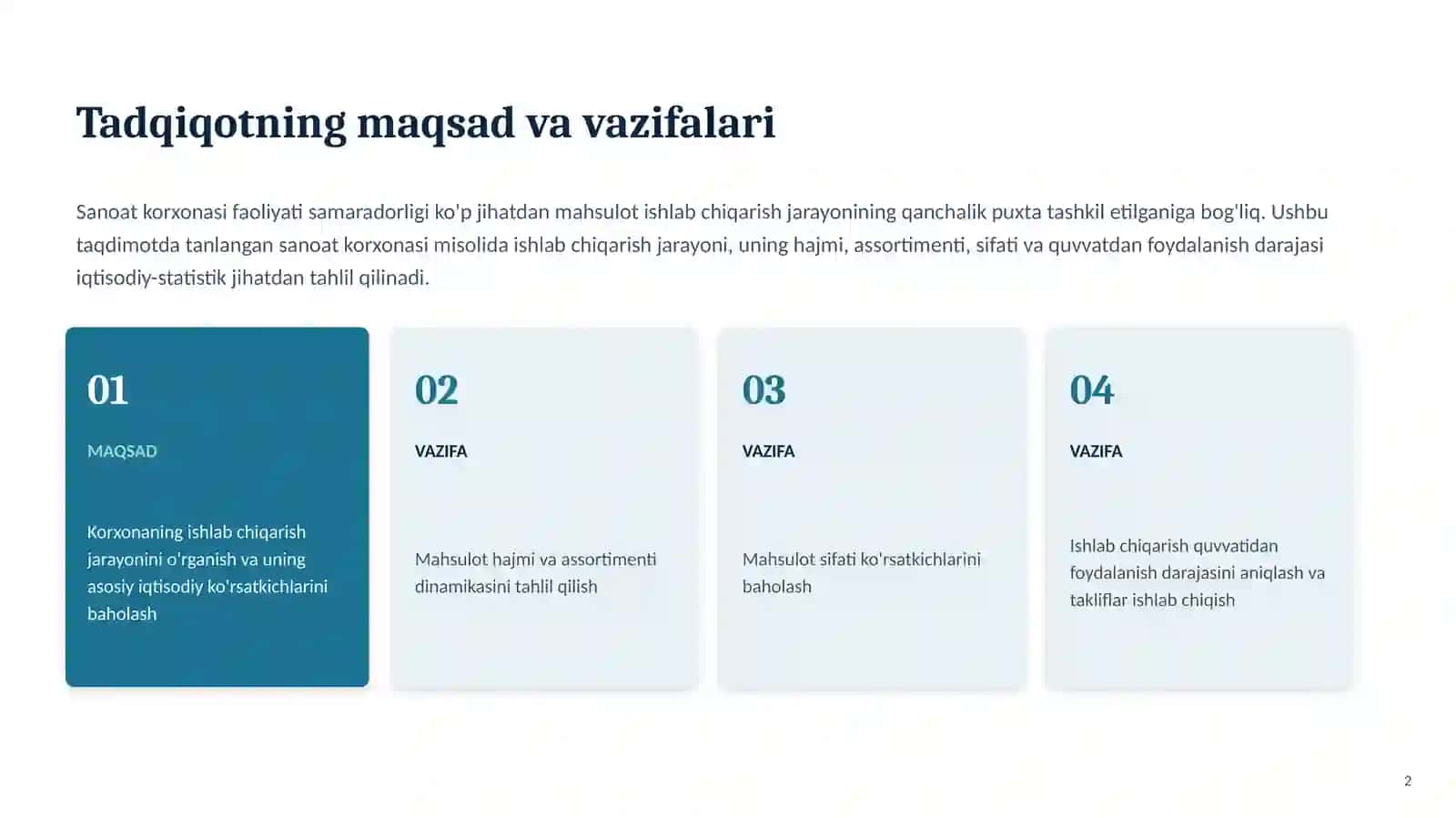 Tadqiqotning maqsad va vazifalari

Sanoat korxonasi faoliyati samaradorligi ko'p jihatdan mahsulot ishlab chiqarish jarayonining qanchalik puxta tashkil etilganiga bog'liq. Ushbu taqdimotda tanlangan sanoat korxonasi misolida ishlab chiqarish jarayoni, uning hajmi, assortimenti, sifati va quvvatdan foydalanish darajasi iqtisodiy-statistik jihatdan tahlil qilinadi.

01

MAQSAD

Korxonaning ishlab chiqarish jarayonini o'rganish va uning asosiy iqtisodiy ko'rsatkichlarini baholash

02

VAZIFA

Mahsulot hajmi va assortimenti dinamikasini tahlil qilish

03

VAZIFA

Mahsulot sifati ko'rsatkichlarini baholash

04

VAZIFA

Ishlab chiqarish quvvatidan foydalanish darajasini aniqlash va takliflar ishlab chiqish

2